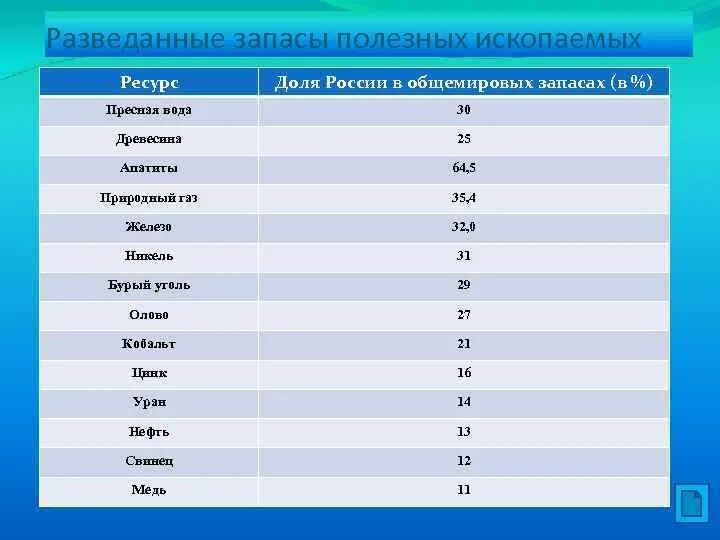 Разведанные запасы полезных ископаемых

| Ресурс | Доля России в общемировых запасах (в %) |
|---|---|
| Пресная вода | 30 |
| Древесина | 25 |
| Апатиты | 64,5 |
| Природный газ | 35,4 |
| Железо | 32,0 |
| Никель | 31 |
| Бурый уголь | 29 |
| Олово | 27 |
| Кобальт | 21 |
| Цинк | 16 |
| Уран | 14 |
| Нефть | 13 |
| Свинец | 12 |
| Медь | 11 |